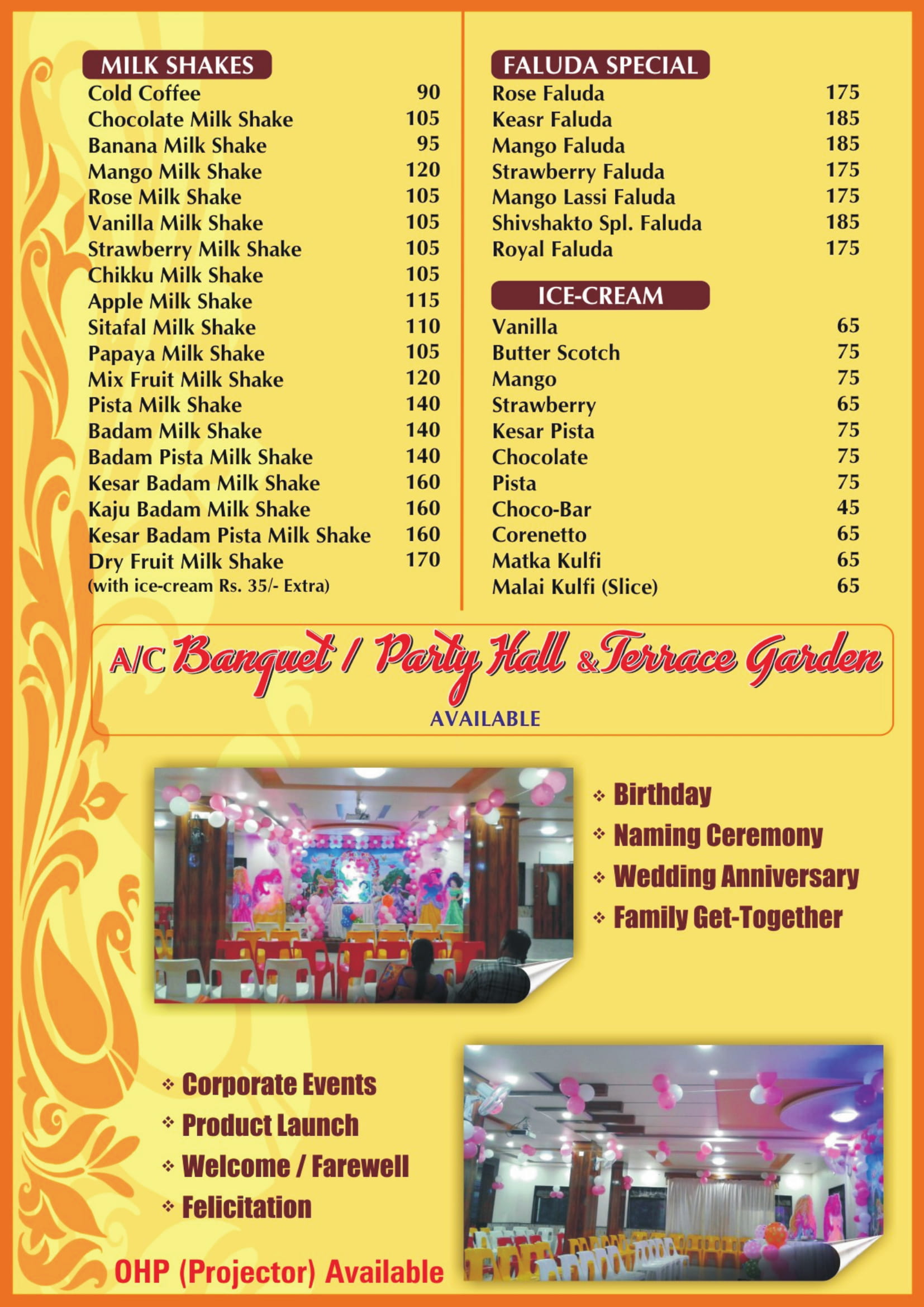 MILK SHAKES

| | |
|---|---|
| Cold Coffee | 90 |
| Chocolate Milk Shake | 105 |
| Banana Milk Shake | 95 |
| Mango Milk Shake | 120 |
| Rose Milk Shake | 105 |
| Vanilla Milk Shake | 105 |
| Strawberry Milk Shake | 105 |
| Chikku Milk Shake | 105 |
| Apple Milk Shake | 115 |
| Sitafal Milk Shake | 110 |
| Papaya Milk Shake | 105 |
| Mix Fruit Milk Shake | 120 |
| Pista Milk Shake | 140 |
| Badam Milk Shake | 140 |
| Badam Pista Milk Shake | 140 |
| Kesar Badam Milk Shake | 160 |
| Kaju Badam Milk Shake | 160 |
| Kesar Badam Pista Milk Shake | 160 |
| Dry Fruit Milk Shake | 170 |

(with ice-cream Rs. 35/- Extra)

FALUDA SPECIAL

| | |
|---|---|
| Rose Faluda | 175 |
| Keasr Faluda | 185 |
| Mango Faluda | 185 |
| Strawberry Faluda | 175 |
| Mango Lassi Faluda | 175 |
| Shivshakto Spl. Faluda | 185 |
| Royal Faluda | 175 |

ICE-CREAM

| | |
|---|---|
| Vanilla | 65 |
| Butter Scotch | 75 |
| Mango | 75 |
| Strawberry | 65 |
| Kesar Pista | 75 |
| Chocolate | 75 |
| Pista | 75 |
| Choco-Bar | 45 |
| Corenetto | 65 |
| Matka Kulfi | 65 |
| Malai Kulfi (Slice) | 65 |

A/C Banquet / Party Hall & Terrace Garden
AVAILABLE

❖ Birthday
❖ Naming Ceremony
❖ Wedding Anniversary
❖ Family Get-Together

❖ Corporate Events
❖ Product Launch
❖ Welcome / Farewell
❖ Felicitation

OHP (Projector) Available